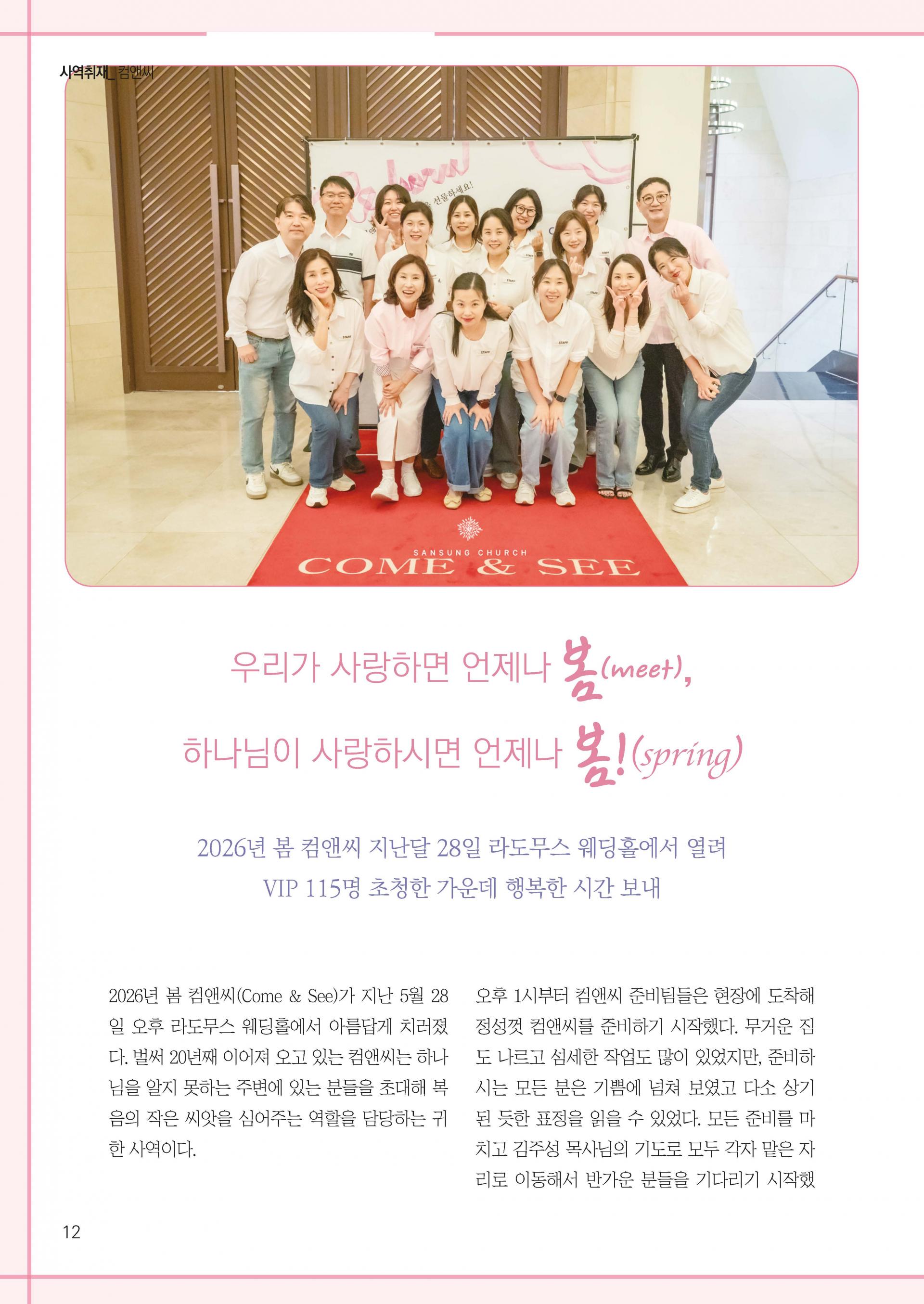 사역취재_컴앤씨

SANSUNG CHURCH
COME & SEE

우리가 사랑하면 언제나 봄(meet),

하나님이 사랑하시면 언제나 봄!(spring)

2026년 봄 컴앤씨 지난달 28일 라도무스 웨딩홀에서 열려
VIP 115명 초청한 가운데 행복한 시간 보내

2026년 봄 컴앤씨(Come & See)가 지난 5월 28일 오후 라도무스 웨딩홀에서 아름답게 치러졌다. 벌써 20년째 이어져 오고 있는 컴앤씨는 하나님을 알지 못하는 주변에 있는 분들을 초대해 복음의 작은 씨앗을 심어주는 역할을 담당하는 귀한 사역이다.

오후 1시부터 컴앤씨 준비팀들은 현장에 도착해 정성껏 컴앤씨를 준비하기 시작했다. 무거운 짐도 나르고 섬세한 작업도 많이 있었지만, 준비하시는 모든 분은 기쁨에 넘쳐 보였고 다소 상기된 듯한 표정을 읽을 수 있었다. 모든 준비를 마치고 김주성 목사님의 기도로 모두 각자 맡은 자리로 이동해서 반가운 분들을 기다리기 시작했

12